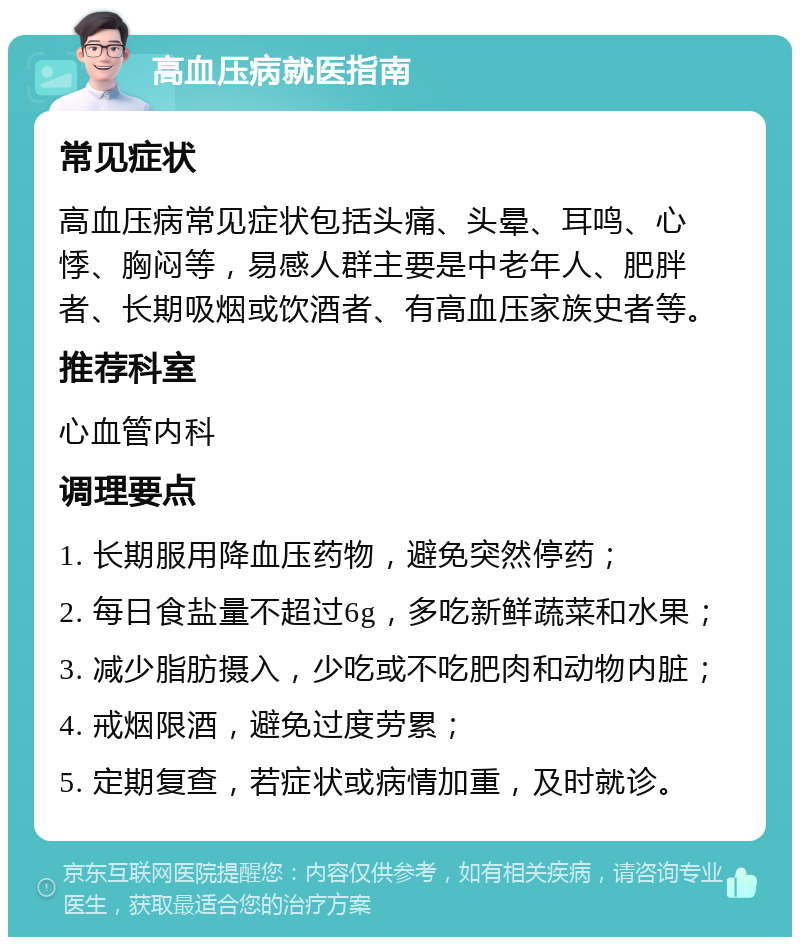 高血压病就医指南

常见症状

高血压病常见症状包括头痛、头晕、耳鸣、心悸、胸闷等，易感人群主要是中老年人、肥胖者、长期吸烟或饮酒者、有高血压家族史者等。

推荐科室

心血管内科

调理要点

1. 长期服用降血压药物，避免突然停药；

2. 每日食盐量不超过6g，多吃新鲜蔬菜和水果；

3. 减少脂肪摄入，少吃或不吃肥肉和动物内脏；

4. 戒烟限酒，避免过度劳累；

5. 定期复查，若症状或病情加重，及时就诊。

京东互联网医院提醒您：内容仅供参考，如有相关疾病，请咨询专业医生，获取最适合您的治疗方案